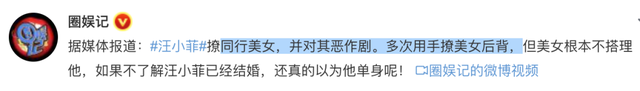 圈娱记

据媒体报道：#汪小菲#撩同行美女，并对其恶作剧。多次用手撩美女后背，但美女根本不搭理他，如果不了解汪小菲已经结婚，还真的以为他单身呢！ 圈娱记的微博视频